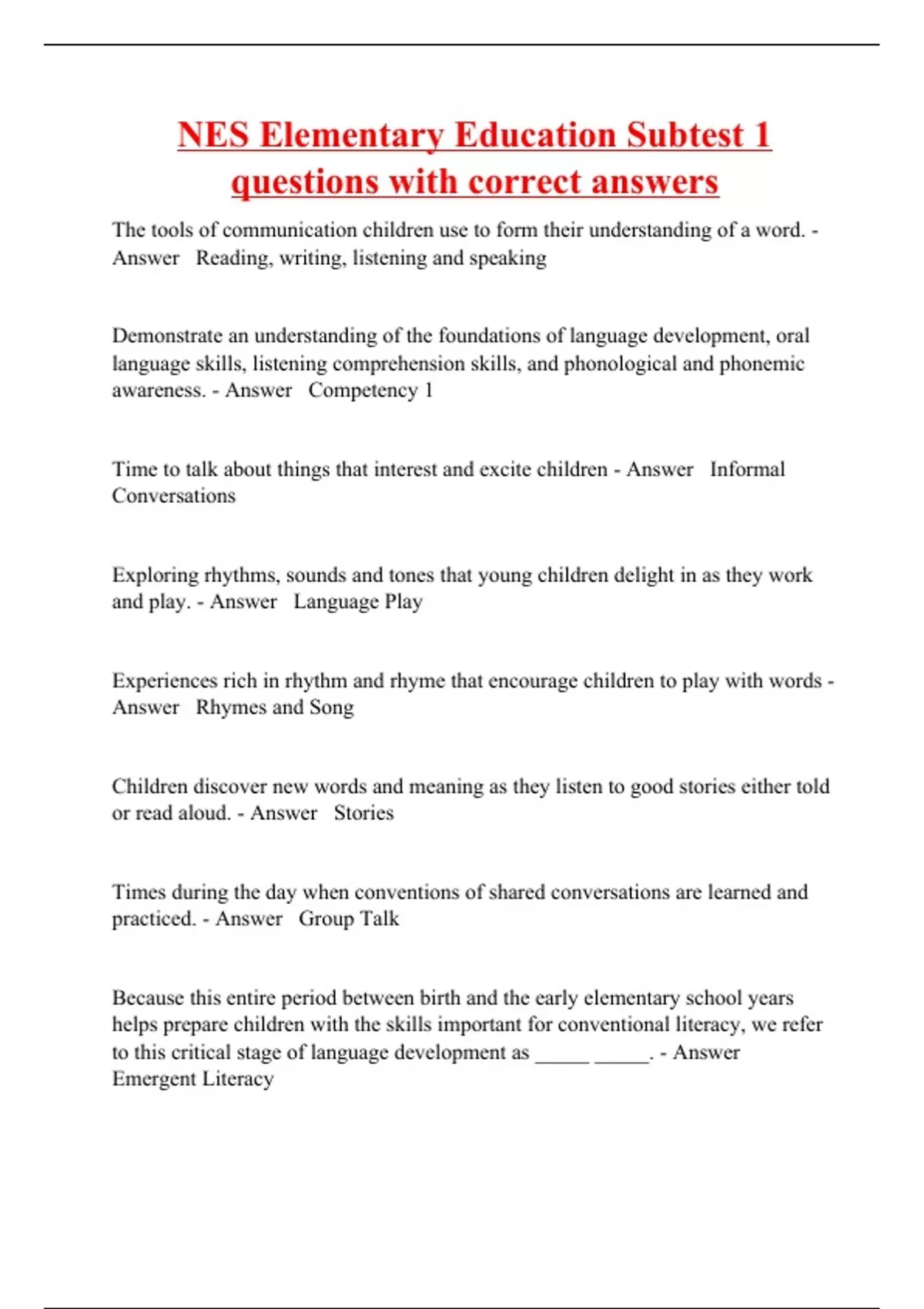 NES Elementary Education Subtest 1 questions with correct answers

The tools of communication children use to form their understanding of a word. - Answer Reading, writing, listening and speaking

Demonstrate an understanding of the foundations of language development, oral language skills, listening comprehension skills, and phonological and phonemic awareness. - Answer Competency 1

Time to talk about things that interest and excite children - Answer Informal Conversations

Exploring rhythms, sounds and tones that young children delight in as they work and play. - Answer Language Play

Experiences rich in rhythm and rhyme that encourage children to play with words - Answer Rhymes and Song

Children discover new words and meaning as they listen to good stories either told or read aloud. - Answer Stories

Times during the day when conventions of shared conversations are learned and practiced. - Answer Group Talk

Because this entire period between birth and the early elementary school years helps prepare children with the skills important for conventional literacy, we refer to this critical stage of language development as _____ _____. - Answer Emergent Literacy